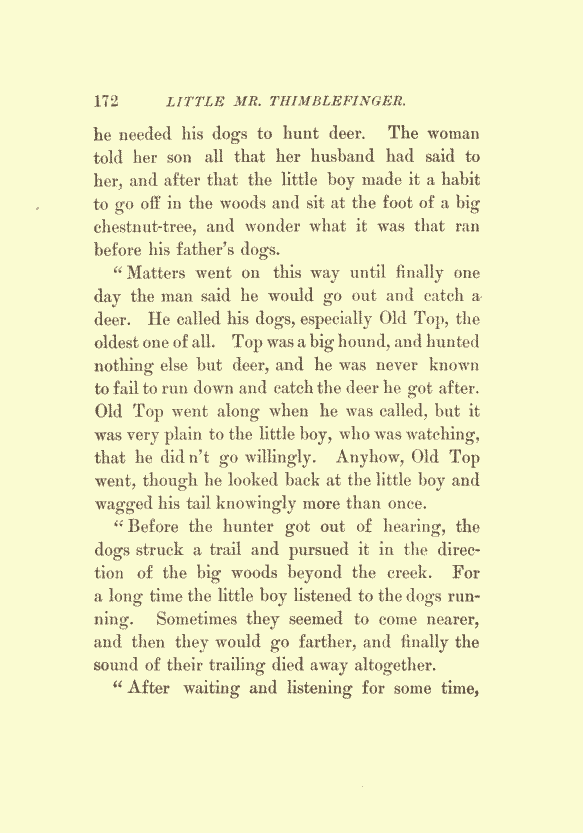 172 LITTLE MR. THIMBLEFINGER.

he needed his dogs to hunt deer. The woman told her son all that her husband had said to her, and after that the little boy made it a habit to go off in the woods and sit at the foot of a big chestnut-tree, and wonder what it was that ran before his father's dogs.

"Matters went on this way until finally one day the man said he would go out and catch a deer. He called his dogs, especially Old Top, the oldest one of all. Top was a big hound, and hunted nothing else but deer, and he was never known to fail to run down and catch the deer he got after. Old Top went along when he was called, but it was very plain to the little boy, who was watching, that he did n't go willingly. Anyhow, Old Top went, though he looked back at the little boy and wagged his tail knowingly more than once.

"Before the hunter got out of hearing, the dogs struck a trail and pursued it in the direction of the big woods beyond the creek. For a long time the little boy listened to the dogs running. Sometimes they seemed to come nearer, and then they would go farther, and finally the sound of their trailing died away altogether.

"After waiting and listening for some time,